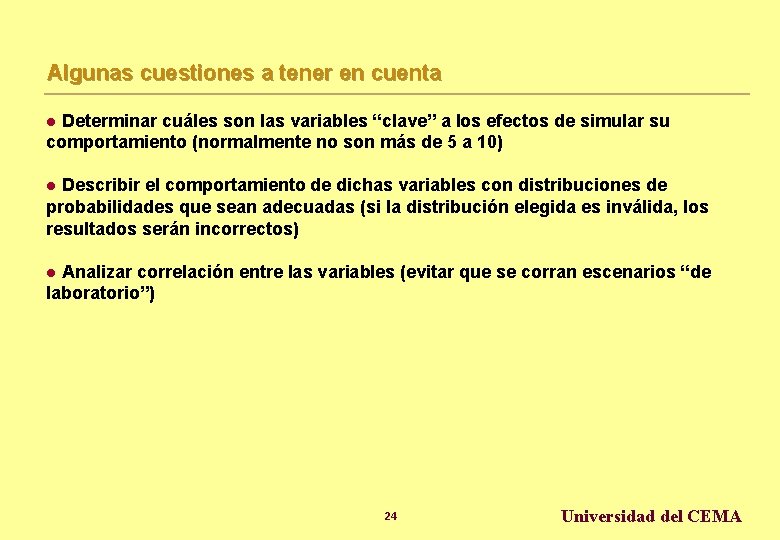 Algunas cuestiones a tener en cuenta

● Determinar cuáles son las variables “clave” a los efectos de simular su comportamiento (normalmente no son más de 5 a 10)

● Describir el comportamiento de dichas variables con distribuciones de probabilidades que sean adecuadas (si la distribución elegida es inválida, los resultados serán incorrectos)

● Analizar correlación entre las variables (evitar que se corran escenarios “de laboratorio”)

24

Universidad del CEMA